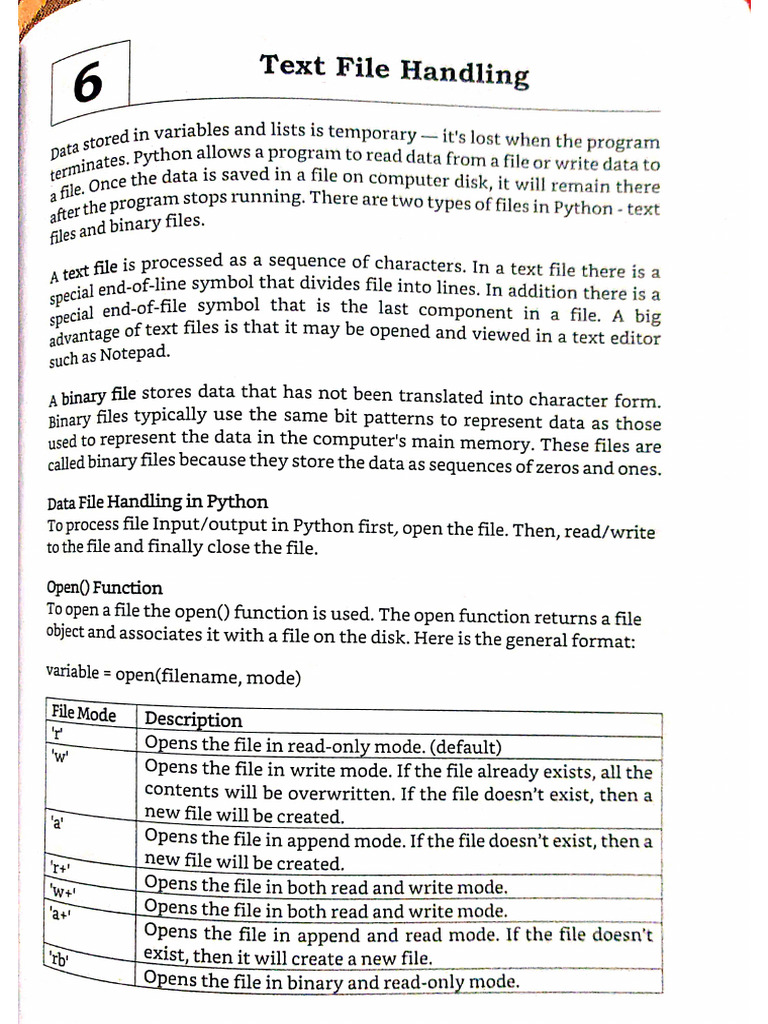 6

Text File Handling

Data stored in variables and lists is temporary — it's lost when the program terminates. Python allows a program to read data from a file or write data to a file. Once the data is saved in a file on computer disk, it will remain there after the program stops running. There are two types of files in Python - text files and binary files.

A text file is processed as a sequence of characters. In a text file there is a special end-of-line symbol that divides file into lines. In addition there is a special end-of-file symbol that is the last component in a file. A big advantage of text files is that it may be opened and viewed in a text editor such as Notepad.

A binary file stores data that has not been translated into character form. Binary files typically use the same bit patterns to represent data as those used to represent the data in the computer's main memory. These files are called binary files because they store the data as sequences of zeros and ones.

Data File Handling in Python
To process file Input/output in Python first, open the file. Then, read/write to the file and finally close the file.

Open() Function
To open a file the open() function is used. The open function returns a file object and associates it with a file on the disk. Here is the general format:

variable = open(filename, mode)

| File Mode | Description |
|---|---|
| 'r' | Opens the file in read-only mode. (default) |
| 'w' | Opens the file in write mode. If the file already exists, all the contents will be overwritten. If the file doesn't exist, then a new file will be created. |
| 'a' | Opens the file in append mode. If the file doesn't exist, then a new file will be created. |
| 'r+' | Opens the file in both read and write mode. |
| 'w+' | Opens the file in both read and write mode. |
| 'a+' | Opens the file in append and read mode. If the file doesn't exist, then it will create a new file. |
| 'rb' | Opens the file in binary and read-only mode. |